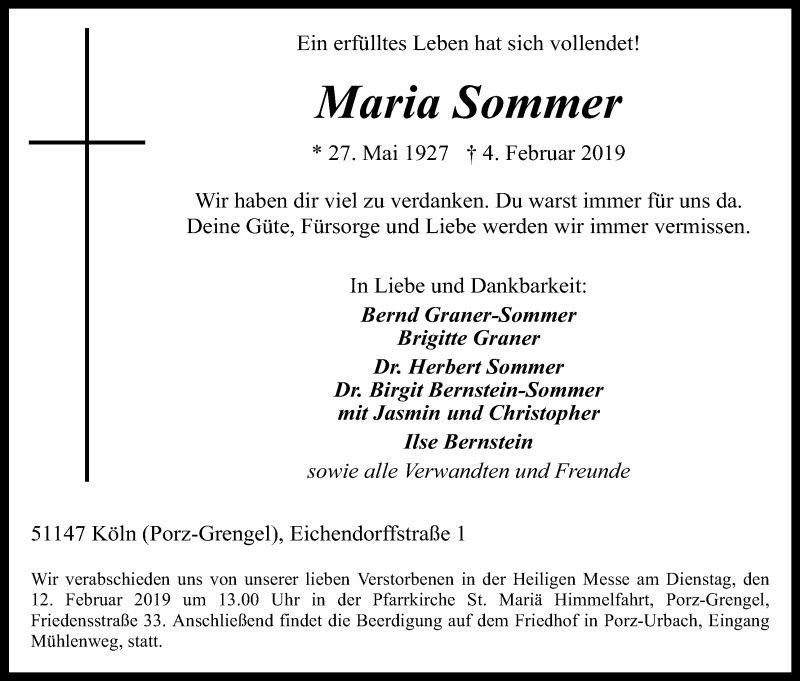 Ein erfülltes Leben hat sich vollendet!

Maria Sommer

* 27. Mai 1927 † 4. Februar 2019

Wir haben dir viel zu verdanken. Du warst immer für uns da. Deine Güte, Fürsorge und Liebe werden wir immer vermissen.

In Liebe und Dankbarkeit:
Bernd Graner-Sommer
Brigitte Graner
Dr. Herbert Sommer
Dr. Birgit Bernstein-Sommer
mit Jasmin und Christopher
Ilse Bernstein
sowie alle Verwandten und Freunde

51147 Köln (Porz-Grengel), Eichendorffstraße 1

Wir verabschieden uns von unserer lieben Verstorbenen in der Heiligen Messe am Dienstag, den 12. Februar 2019 um 13.00 Uhr in der Pfarrkirche St. Mariä Himmelfahrt, Porz-Grengel, Friedensstraße 33. Anschließend findet die Beerdigung auf dem Friedhof in Porz-Urbach, Eingang Mühlenweg, statt.